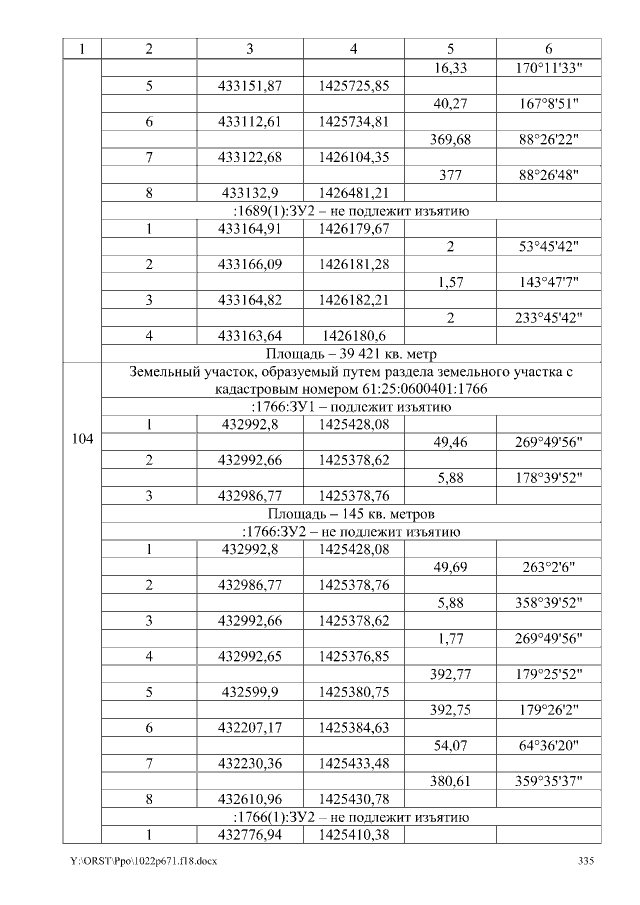 | 1 | 2 | 3 | 4 | 5 | 6 |
|---|---|---|---|---|---|
|  |  |  |  | 16,33 | 170°11'33" |
|  | 5 | 433151,87 | 1425725,85 |  |  |
|  |  |  |  | 40,27 | 167°8'51" |
|  | 6 | 433112,61 | 1425734,81 |  |  |
|  |  |  |  | 369,68 | 88°26'22" |
|  | 7 | 433122,68 | 1426104,35 |  |  |
|  |  |  |  | 377 | 88°26'48" |
|  | 8 | 433132,9 | 1426481,21 |  |  |
|  | :1689(1):ЗУ2 – не подлежит изъятию |  |  |  |  |
|  | 1 | 433164,91 | 1426179,67 |  |  |
|  |  |  |  | 2 | 53°45'42" |
|  | 2 | 433166,09 | 1426181,28 |  |  |
|  |  |  |  | 1,57 | 143°47'7" |
|  | 3 | 433164,82 | 1426182,21 |  |  |
|  |  |  |  | 2 | 233°45'42" |
|  | 4 | 433163,64 | 1426180,6 |  |  |
|  | Площадь – 39 421 кв. метр |  |  |  |  |
| 104 | Земельный участок, образуемый путем раздела земельного участка с кадастровым номером 61:25:0600401:1766 |  |  |  |  |
|  | :1766:ЗУ1 – подлежит изъятию |  |  |  |  |
|  | 1 | 432992,8 | 1425428,08 |  |  |
|  |  |  |  | 49,46 | 269°49'56" |
|  | 2 | 432992,66 | 1425378,62 |  |  |
|  |  |  |  | 5,88 | 178°39'52" |
|  | 3 | 432986,77 | 1425378,76 |  |  |
|  | Площадь – 145 кв. метров |  |  |  |  |
|  | :1766:ЗУ2 – не подлежит изъятию |  |  |  |  |
|  | 1 | 432992,8 | 1425428,08 |  |  |
|  |  |  |  | 49,69 | 263°2'6" |
|  | 2 | 432986,77 | 1425378,76 |  |  |
|  |  |  |  | 5,88 | 358°39'52" |
|  | 3 | 432992,66 | 1425378,62 |  |  |
|  |  |  |  | 1,77 | 269°49'56" |
|  | 4 | 432992,65 | 1425376,85 |  |  |
|  |  |  |  | 392,77 | 179°25'52" |
|  | 5 | 432599,9 | 1425380,75 |  |  |
|  |  |  |  | 392,75 | 179°26'2" |
|  | 6 | 432207,17 | 1425384,63 |  |  |
|  |  |  |  | 54,07 | 64°36'20" |
|  | 7 | 432230,36 | 1425433,48 |  |  |
|  |  |  |  | 380,61 | 359°35'37" |
|  | 8 | 432610,96 | 1425430,78 |  |  |
|  | :1766(1):ЗУ2 – не подлежит изъятию |  |  |  |  |
|  | 1 | 432776,94 | 1425410,38 |  |  |

Y:\ORST\Ppo\1022p671.f18.docx 335